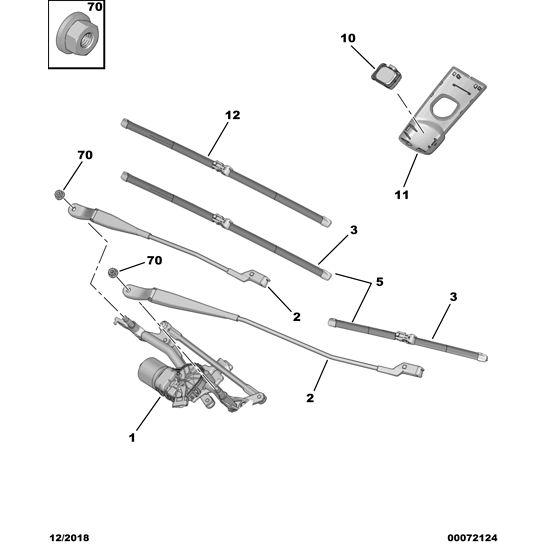 70

10

12

70

11

3

70

5

2

3

2

1

12/2018

00072124